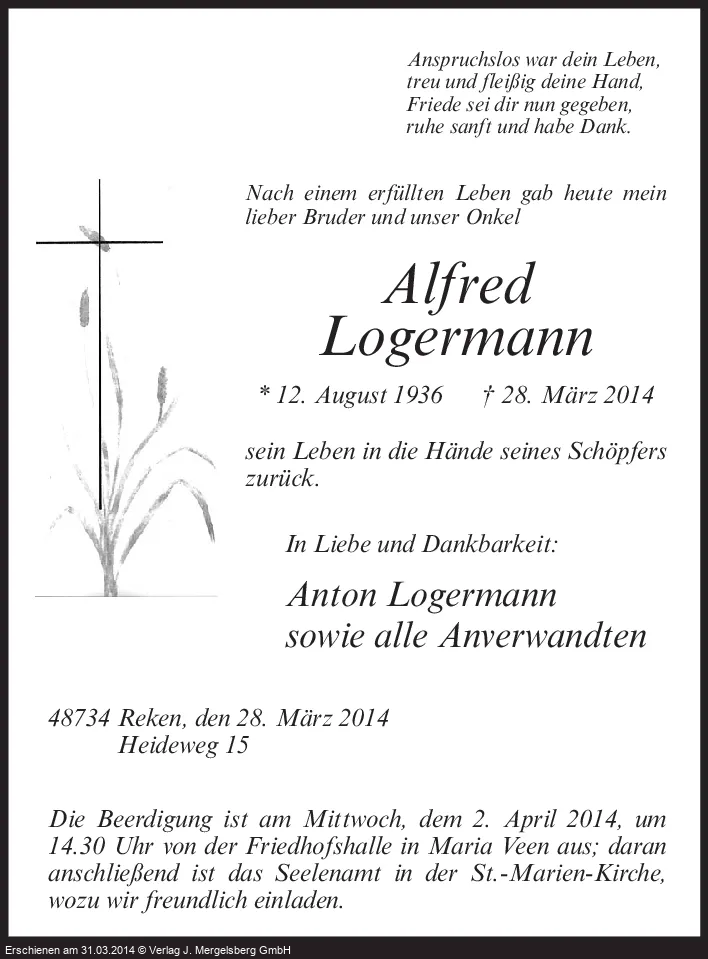 Anspruchslos war dein Leben,
treu und fleißig deine Hand,
Friede sei dir nun gegeben,
ruhe sanft und habe Dank.

Nach einem erfüllten Leben gab heute mein lieber Bruder und unser Onkel

Alfred
Logermann

* 12. August 1936 † 28. März 2014

sein Leben in die Hände seines Schöpfers zurück.

In Liebe und Dankbarkeit:

Anton Logermann
sowie alle Anverwandten

48734 Reken, den 28. März 2014
Heideweg 15

Die Beerdigung ist am Mittwoch, dem 2. April 2014, um 14.30 Uhr von der Friedhofshalle in Maria Veen aus; daran anschließend ist das Seelenamt in der St.-Marien-Kirche, wozu wir freundlich einladen.

Erschienen am 31.03.2014 © Verlag J. Mergelsberg GmbH